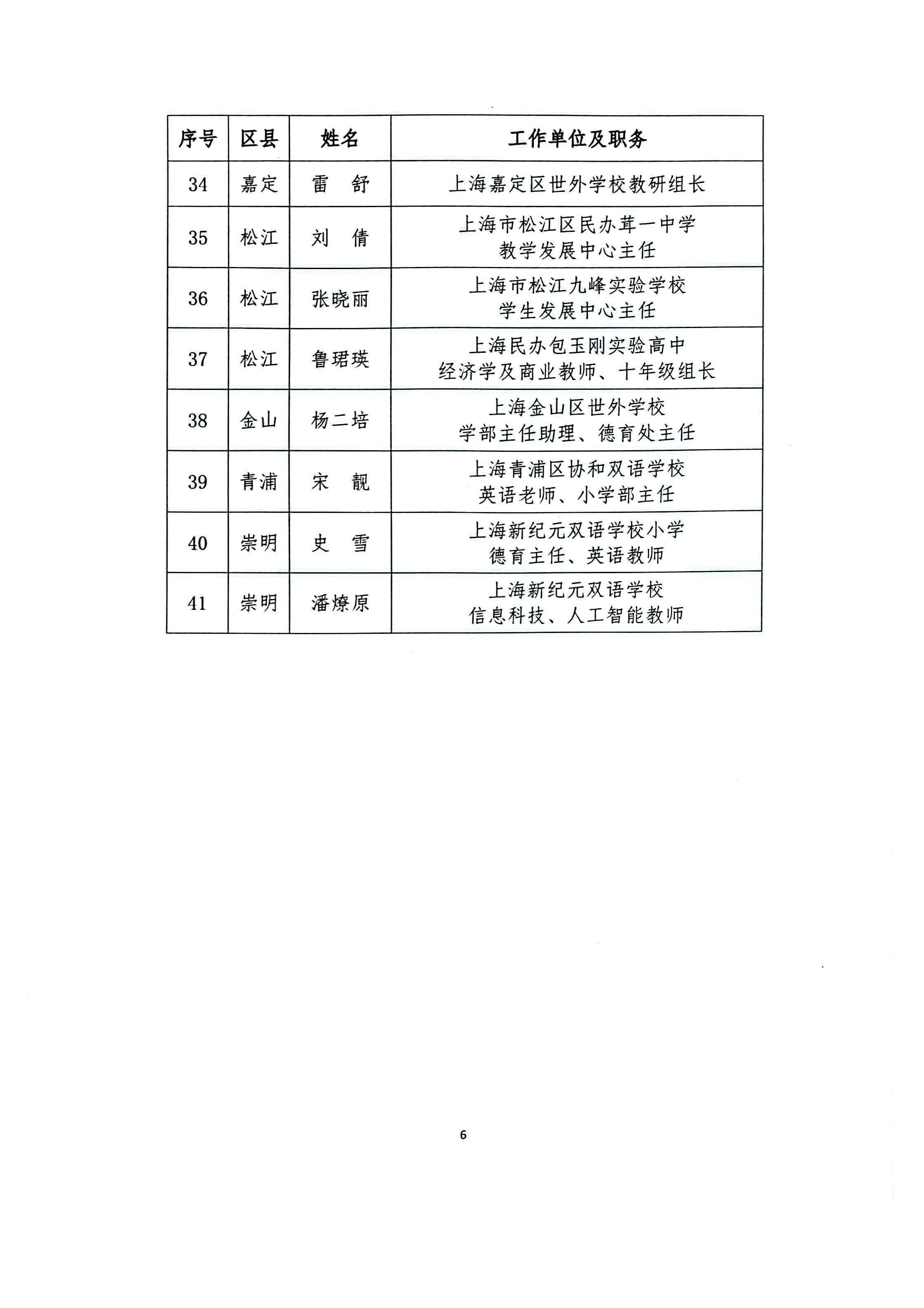 | 序号 | 区县 | 姓名 | 工作单位及职务 |
|---|---|---|---|
| 34 | 嘉定 | 雷　舒 | 上海嘉定区世外学校教研组长 |
| 35 | 松江 | 刘　倩 | 上海市松江区民办茸一中学 教学发展中心主任 |
| 36 | 松江 | 张晓丽 | 上海市松江九峰实验学校 学生发展中心主任 |
| 37 | 松江 | 鲁珺瑛 | 上海民办包玉刚实验高中 经济学及商业教师、十年级组长 |
| 38 | 金山 | 杨二培 | 上海金山区世外学校 学部主任助理、德育处主任 |
| 39 | 青浦 | 宋　靓 | 上海青浦区协和双语学校 英语老师、小学部主任 |
| 40 | 崇明 | 史　雪 | 上海新纪元双语学校小学 德育主任、英语教师 |
| 41 | 崇明 | 潘燎原 | 上海新纪元双语学校 信息科技、人工智能教师 |

6